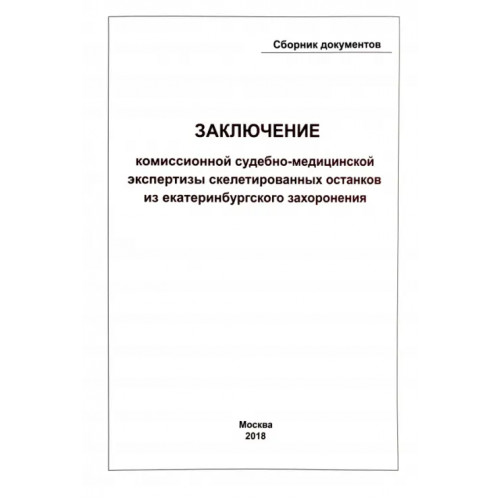 Сборник документов

ЗАКЛЮЧЕНИЕ

комиссионной судебно-медицинской экспертизы скелетированных останков из екатеринбургского захоронения

Москва
2018